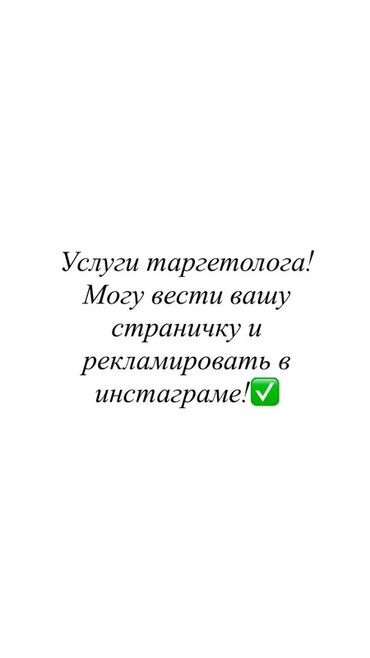 Услуги таргетолога! Могу вести вашу страничку и рекламировать в инстаграме!✅